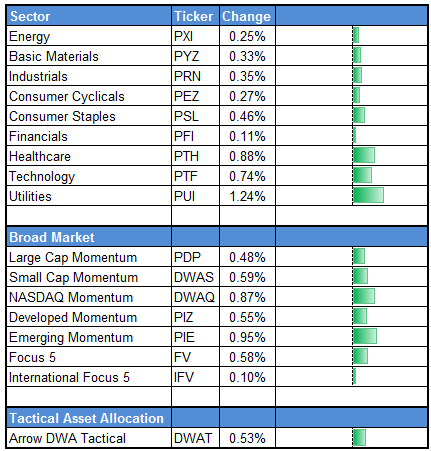 | Sector | Ticker | Change | |
|---|---|---|---|
| Energy | PXI | 0.25% | |
| Basic Materials | PYZ | 0.33% | |
| Industrials | PRN | 0.35% | |
| Consumer Cyclicals | PEZ | 0.27% | |
| Consumer Staples | PSL | 0.46% | |
| Financials | PFI | 0.11% | |
| Healthcare | PTH | 0.88% | |
| Technology | PTF | 0.74% | |
| Utilities | PUI | 1.24% | |
| | | | |
| Broad Market | | | |
| Large Cap Momentum | PDP | 0.48% | |
| Small Cap Momentum | DWAS | 0.59% | |
| NASDAQ Momentum | DWAQ | 0.87% | |
| Developed Momentum | PIZ | 0.55% | |
| Emerging Momentum | PIE | 0.95% | |
| Focus 5 | FV | 0.58% | |
| International Focus 5 | IFV | 0.10% | |
| | | | |
| Tactical Asset Allocation | | | |
| Arrow DWA Tactical | DWAT | 0.53% | |